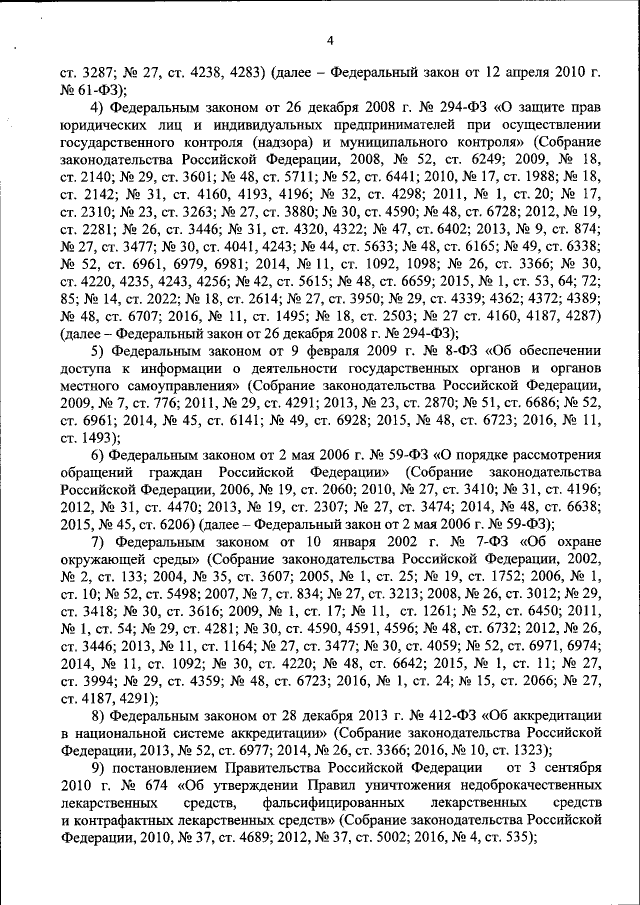 4

ст. 3287; № 27, ст. 4238, 4283) (далее – Федеральный закон от 12 апреля 2010 г. № 61-ФЗ);

4) Федеральным законом от 26 декабря 2008 г. № 294-ФЗ «О защите прав юридических лиц и индивидуальных предпринимателей при осуществлении государственного контроля (надзора) и муниципального контроля» (Собрание законодательства Российской Федерации, 2008, № 52, ст. 6249; 2009, № 18, ст. 2140; № 29, ст. 3601; № 48, ст. 5711; № 52, ст. 6441; 2010, № 17, ст. 1988; № 18, ст. 2142; № 31, ст. 4160, 4193, 4196; № 32, ст. 4298; 2011, № 1, ст. 20; № 17, ст. 2310; № 23, ст. 3263; № 27, ст. 3880; № 30, ст. 4590; № 48, ст. 6728; 2012, № 19, ст. 2281; № 26, ст. 3446; № 31, ст. 4320, 4322; № 47, ст. 6402; 2013, № 9, ст. 874; № 27, ст. 3477; № 30, ст. 4041, 4243; № 44, ст. 5633; № 48, ст. 6165; № 49, ст. 6338; № 52, ст. 6961, 6979, 6981; 2014, № 11, ст. 1092, 1098; № 26, ст. 3366; № 30, ст. 4220, 4235, 4243, 4256; № 42, ст. 5615; № 48, ст. 6659; 2015, № 1, ст. 53, 64; 72; 85; № 14, ст. 2022; № 18, ст. 2614; № 27, ст. 3950; № 29, ст. 4339; 4362; 4372; 4389; № 48, ст. 6707; 2016, № 11, ст. 1495; № 18, ст. 2503; № 27 ст. 4160, 4187, 4287) (далее – Федеральный закон от 26 декабря 2008 г. № 294-ФЗ);

5) Федеральным законом от 9 февраля 2009 г. № 8-ФЗ «Об обеспечении доступа к информации о деятельности государственных органов и органов местного самоуправления» (Собрание законодательства Российской Федерации, 2009, № 7, ст. 776; 2011, № 29, ст. 4291; 2013, № 23, ст. 2870; № 51, ст. 6686; № 52, ст. 6961; 2014, № 45, ст. 6141; № 49, ст. 6928; 2015, № 48, ст. 6723; 2016, № 11, ст. 1493);

6) Федеральным законом от 2 мая 2006 г. № 59-ФЗ «О порядке рассмотрения обращений граждан Российской Федерации» (Собрание законодательства Российской Федерации, 2006, № 19, ст. 2060; 2010, № 27, ст. 3410; № 31, ст. 4196; 2012, № 31, ст. 4470; 2013, № 19, ст. 2307; № 27, ст. 3474; 2014, № 48, ст. 6638; 2015, № 45, ст. 6206) (далее – Федеральный закон от 2 мая 2006 г. № 59-ФЗ);

7) Федеральным законом от 10 января 2002 г. № 7-ФЗ «Об охране окружающей среды» (Собрание законодательства Российской Федерации, 2002, № 2, ст. 133; 2004, № 35, ст. 3607; 2005, № 1, ст. 25; № 19, ст. 1752; 2006, № 1, ст. 10; № 52, ст. 5498; 2007, № 7, ст. 834; № 27, ст. 3213; 2008, № 26, ст. 3012; № 29, ст. 3418; № 30, ст. 3616; 2009, № 1, ст. 17; № 11, ст. 1261; № 52, ст. 6450; 2011, № 1, ст. 54; № 29, ст. 4281; № 30, ст. 4590, 4591, 4596; № 48, ст. 6732; 2012, № 26, ст. 3446; 2013, № 11, ст. 1164; № 27, ст. 3477; № 30, ст. 4059; № 52, ст. 6971, 6974; 2014, № 11, ст. 1092; № 30, ст. 4220; № 48, ст. 6642; 2015, № 1, ст. 11; № 27, ст. 3994; № 29, ст. 4359; № 48, ст. 6723; 2016, № 1, ст. 24; № 15, ст. 2066; № 27, ст. 4187, 4291);

8) Федеральным законом от 28 декабря 2013 г. № 412-ФЗ «Об аккредитации в национальной системе аккредитации» (Собрание законодательства Российской Федерации, 2013, № 52, ст. 6977; 2014, № 26, ст. 3366; 2016, № 10, ст. 1323);

9) постановлением Правительства Российской Федерации от 3 сентября 2010 г. № 674 «Об утверждении Правил уничтожения недоброкачественных лекарственных средств, фальсифицированных лекарственных средств и контрафактных лекарственных средств» (Собрание законодательства Российской Федерации, 2010, № 37, ст. 4689; 2012, № 37, ст. 5002; 2016, № 4, ст. 535);